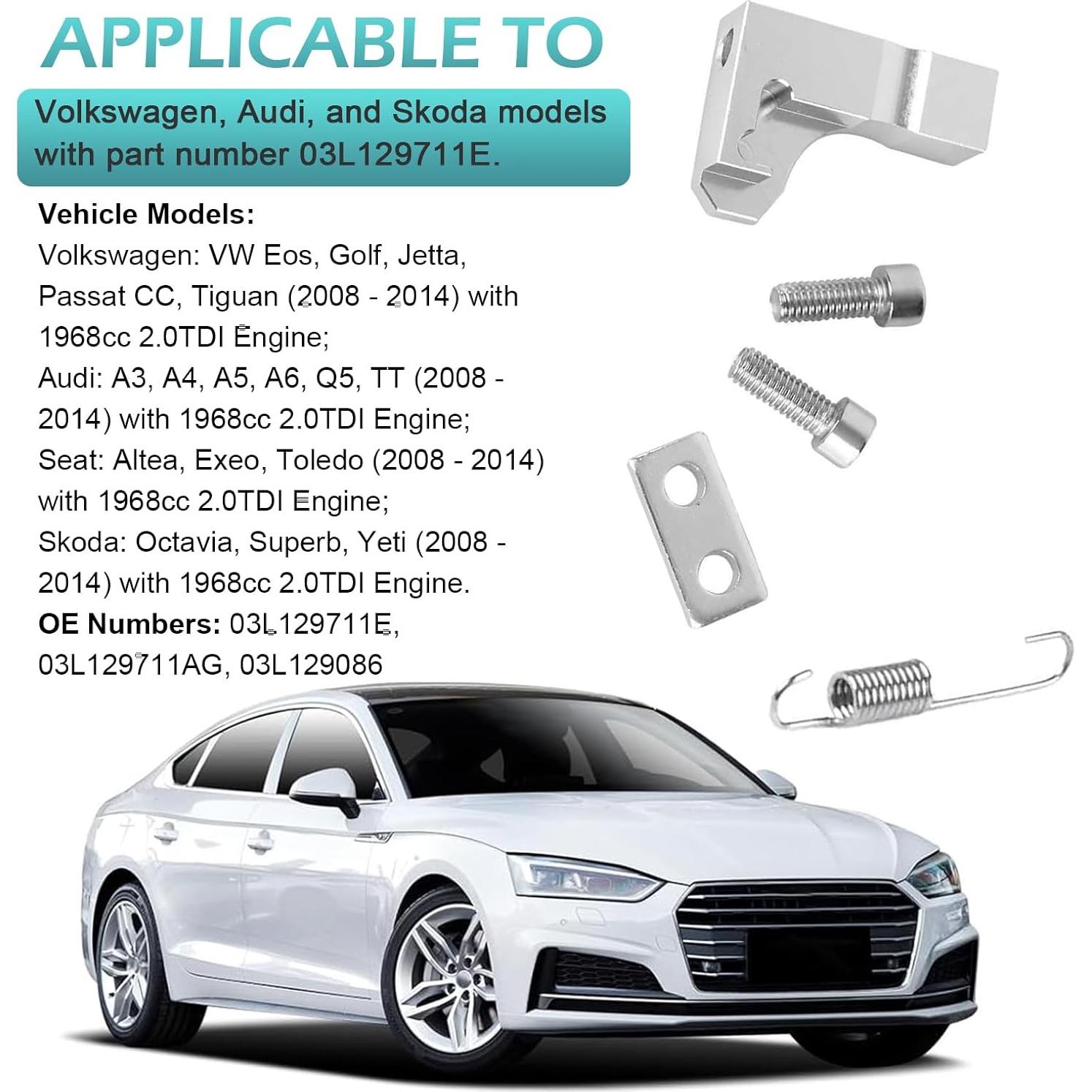 APPLICABLE TO

Volkswagen, Audi, and Skoda models with part number 03L129711E.

Vehicle Models:
Volkswagen: VW Eos, Golf, Jetta, Passat CC, Tiguan (2008 - 2014) with 1968cc 2.0TDI Engine;
Audi: A3, A4, A5, A6, Q5, TT (2008 - 2014) with 1968cc 2.0TDI Engine;
Seat: Altea, Exeo, Toledo (2008 - 2014) with 1968cc 2.0TDI Engine;
Skoda: Octavia, Superb, Yeti (2008 - 2014) with 1968cc 2.0TDI Engine.
OE Numbers: 03L129711E, 03L129711AG, 03L129086